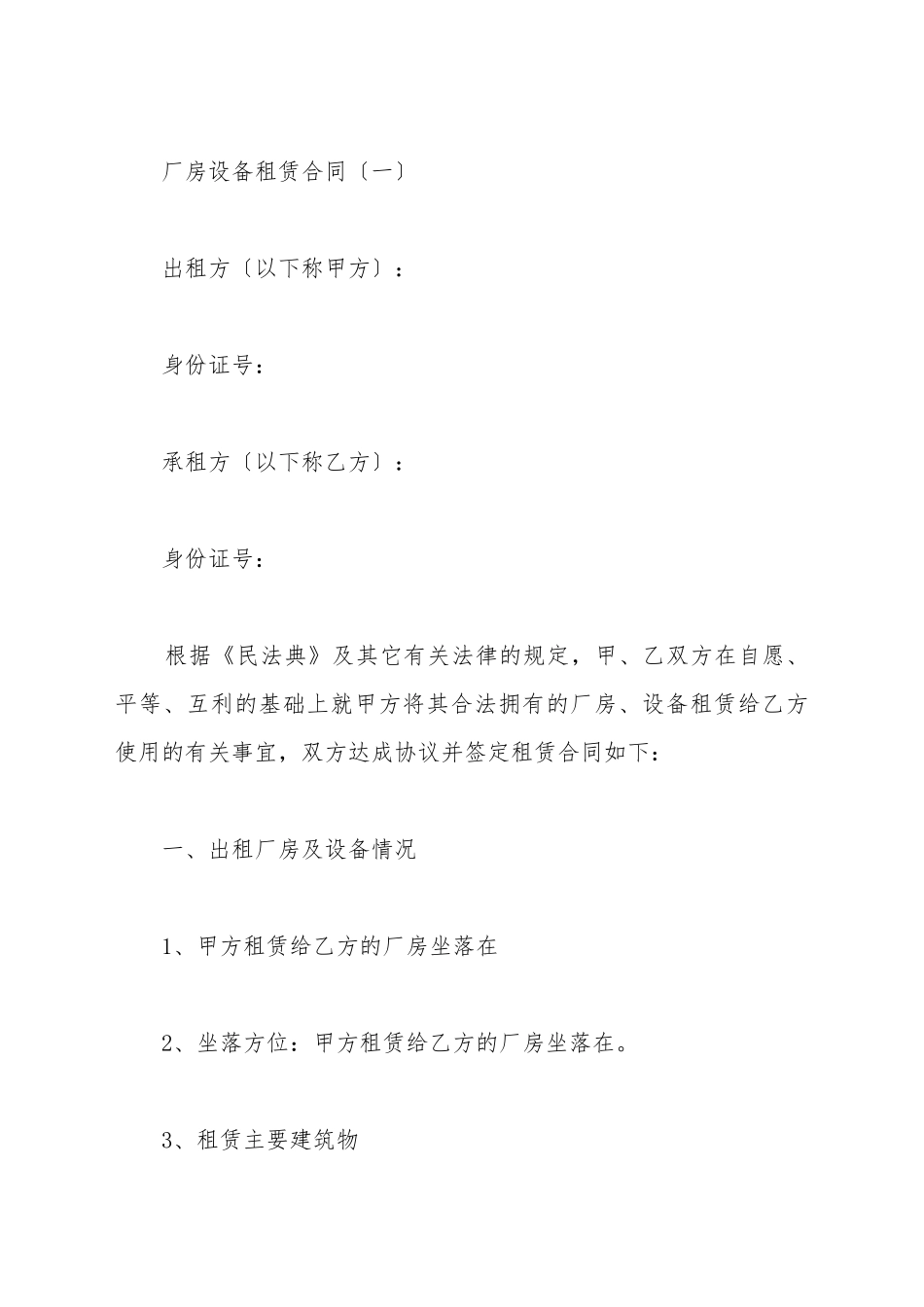 厂房设备租赁合同〔一〕

出租方〔以下称甲方〕：

身份证号：

承租方〔以下称乙方〕：

身份证号：

根据《民法典》及其它有关法律的规定，甲、乙双方在自愿、平等、互利的基础上就甲方将其合法拥有的厂房、设备租赁给乙方使用的有关事宜，双方达成协议并签定租赁合同如下：

一、出租厂房及设备情况

1、甲方租赁给乙方的厂房坐落在

2、坐落方位：甲方租赁给乙方的厂房坐落在。

3、租赁主要建筑物